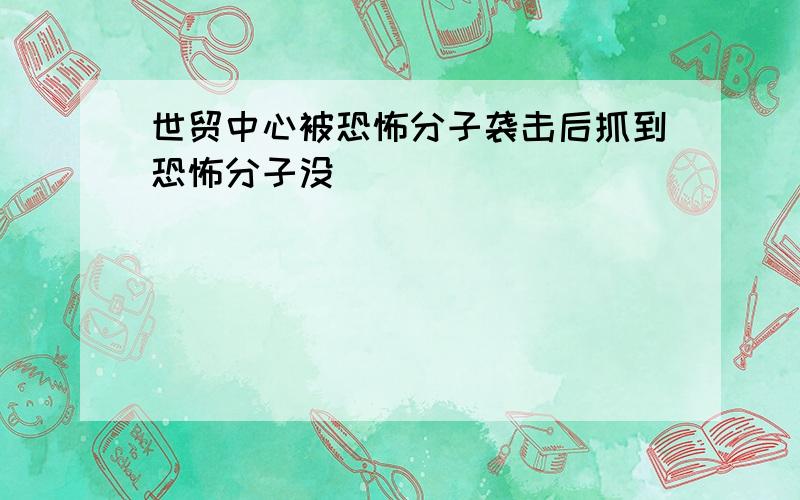 世贸中心被恐怖分子袭击后抓到恐怖分子没

ABC

Back to School